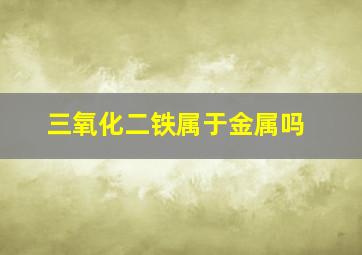 三氧化二铁属于金属吗